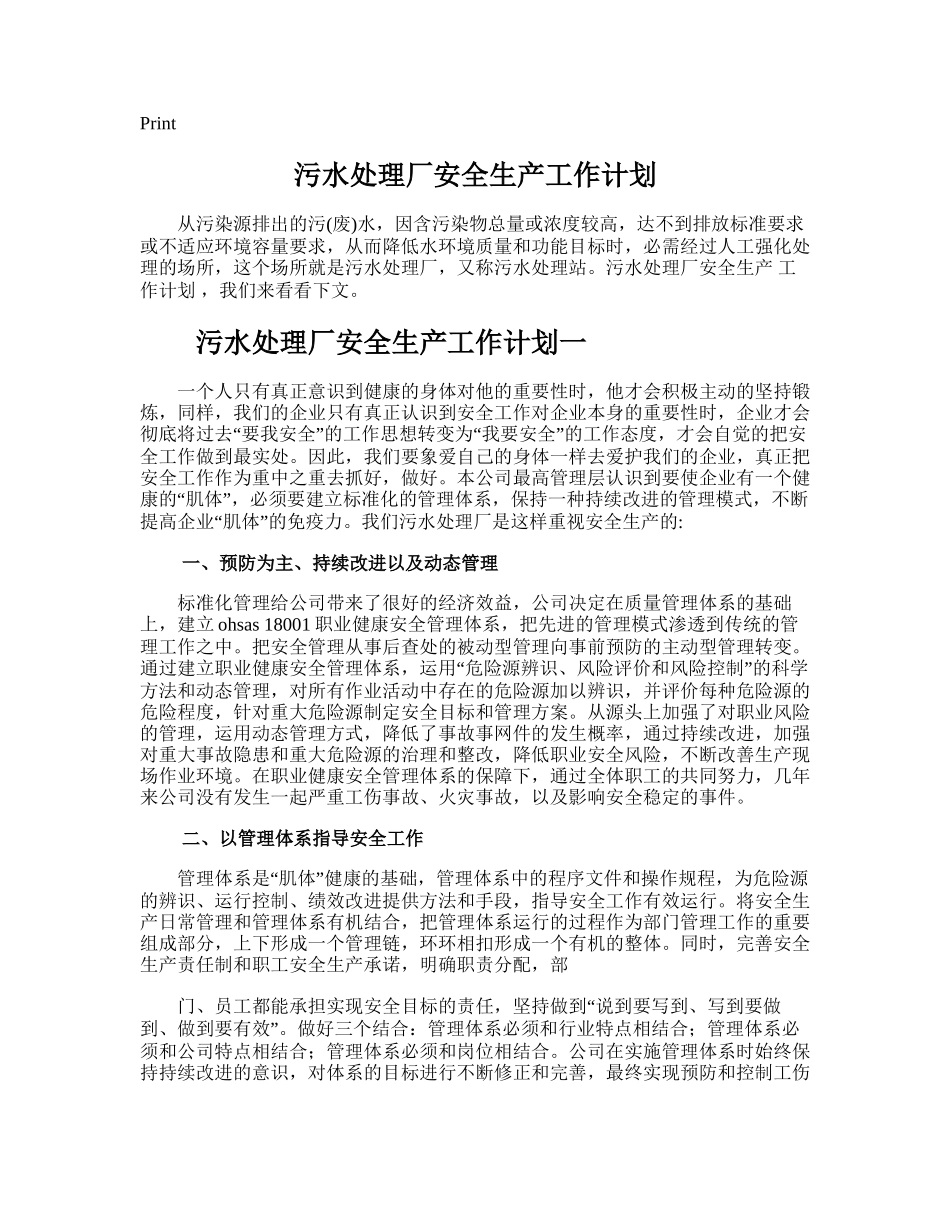 Print

污水处理厂安全生产工作计划

从污染源排出的污(废)水，因含污染物总量或浓度较高，达不到排放标准要求或不适应环境容量要求，从而降低水环境质量和功能目标时，必需经过人工强化处理的场所，这个场所就是污水处理厂，又称污水处理站。污水处理厂安全生产 工作计划 ，我们来看看下文。

污水处理厂安全生产工作计划一

一个人只有真正意识到健康的身体对他的重要性时，他才会积极主动的坚持锻炼，同样，我们的企业只有真正认识到安全工作对企业本身的重要性时，企业才会彻底将过去“要我安全”的工作思想转变为“我要安全”的工作态度，才会自觉的把安全工作做到最实处。因此，我们要象爱自己的身体一样去爱护我们的企业，真正把安全工作作为重中之重去抓好，做好。本公司最高管理层认识到要使企业有一个健康的“肌体”，必须要建立标准化的管理体系，保持一种持续改进的管理模式，不断提高企业“肌体”的免疫力。我们污水处理厂是这样重视安全生产的:

一、预防为主、持续改进以及动态管理

标准化管理给公司带来了很好的经济效益，公司决定在质量管理体系的基础上，建立 ohsas 18001 职业健康安全管理体系，把先进的管理模式渗透到传统的管理工作之中。把安全管理从事后查处的被动型管理向事前预防的主动型管理转变。通过建立职业健康安全管理体系，运用“危险源辨识、风险评价和风险控制”的科学方法和动态管理，对所有作业活动中存在的危险源加以辨识，并评价每种危险源的危险程度，针对重大危险源制定安全目标和管理方案。从源头上加强了对职业风险的管理，运用动态管理方式，降低了事故事网件的发生概率，通过持续改进，加强对重大事故隐患和重大危险源的治理和整改，降低职业安全风险，不断改善生产现场作业环境。在职业健康安全管理体系的保障下，通过全体职工的共同努力，几年来公司没有发生一起严重工伤事故、火灾事故，以及影响安全稳定的事件。

二、以管理体系指导安全工作

管理体系是“肌体”健康的基础，管理体系中的程序文件和操作规程，为危险源的辨识、运行控制、绩效改进提供方法和手段，指导安全工作有效运行。将安全生产日常管理和管理体系有机结合，把管理体系运行的过程作为部门管理工作的重要组成部分，上下形成一个管理链，环环相扣形成一个有机的整体。同时，完善安全生产责任制和职工安全生产承诺，明确职责分配，部

门、员工都能承担实现安全目标的责任，坚持做到“说到要写到、写到要做到、做到要有效”。做好三个结合：管理体系必须和行业特点相结合；管理体系必须和公司特点相结合；管理体系必须和岗位相结合。公司在实施管理体系时始终保持持续改进的意识，对体系的目标进行不断修正和完善，最终实现预防和控制工伤